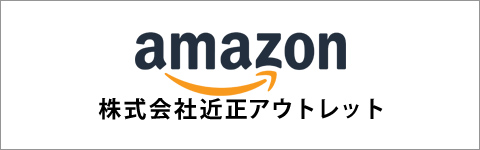 amazon
株式会社近正アウトレット